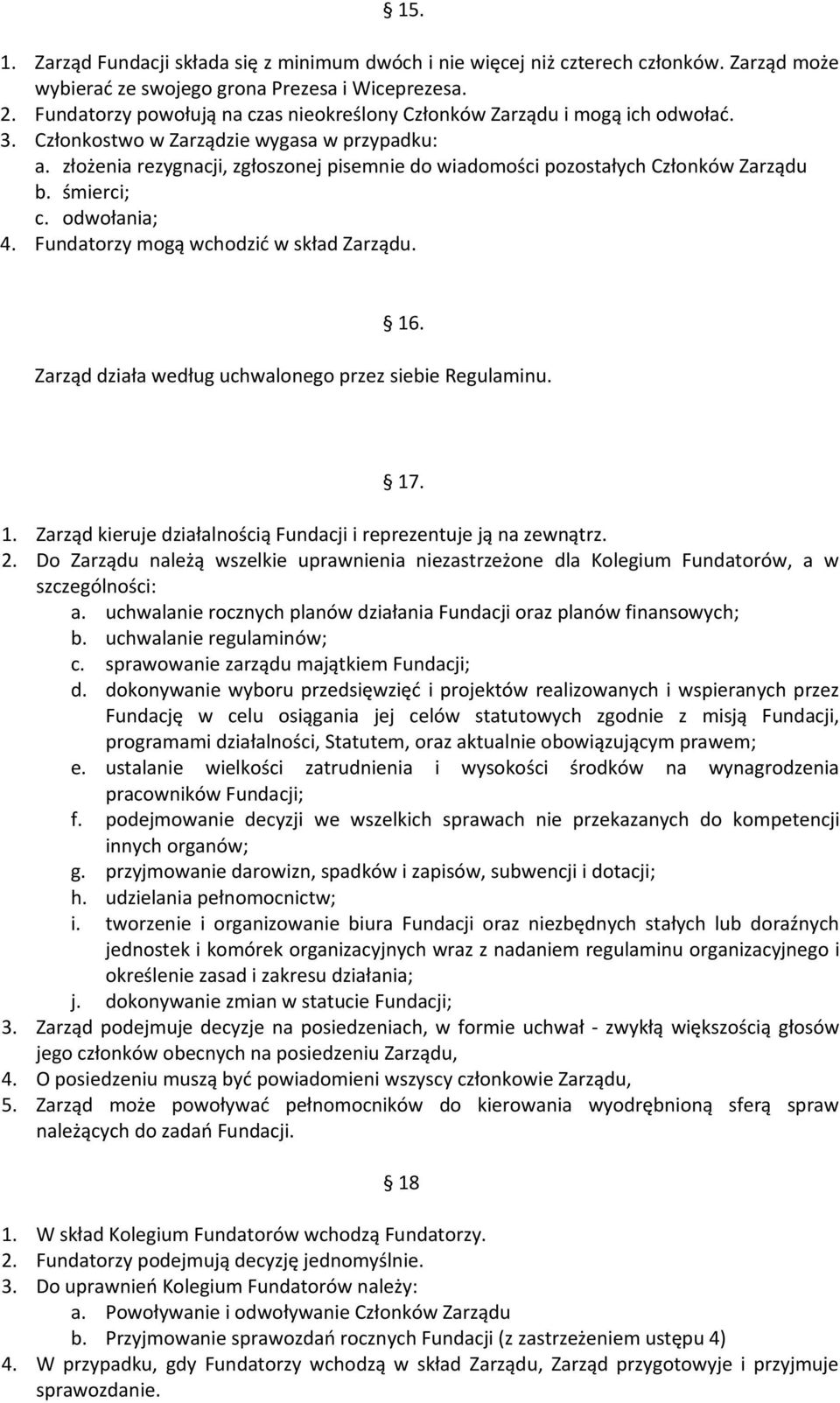 § 15.

1. Zarząd Fundacji składa się z minimum dwóch i nie więcej niż czterech członków. Zarząd może wybierać ze swojego grona Prezesa i Wiceprezesa.
2. Fundatorzy powołują na czas nieokreślony Członków Zarządu i mogą ich odwołać.
3. Członkostwo w Zarządzie wygasa w przypadku:
a. złożenia rezygnacji, zgłoszonej pisemnie do wiadomości pozostałych Członków Zarządu
b. śmierci;
c. odwołania;
4. Fundatorzy mogą wchodzić w skład Zarządu.

§ 16.

Zarząd działa według uchwalonego przez siebie Regulaminu.

§ 17.

1. Zarząd kieruje działalnością Fundacji i reprezentuje ją na zewnątrz.
2. Do Zarządu należą wszelkie uprawnienia niezastrzeżone dla Kolegium Fundatorów, a w szczególności:
a. uchwalanie rocznych planów działania Fundacji oraz planów finansowych;
b. uchwalanie regulaminów;
c. sprawowanie zarządu majątkiem Fundacji;
d. dokonywanie wyboru przedsięwzięć i projektów realizowanych i wspieranych przez Fundację w celu osiągania jej celów statutowych zgodnie z misją Fundacji, programami działalności, Statutem, oraz aktualnie obowiązującym prawem;
e. ustalanie wielkości zatrudnienia i wysokości środków na wynagrodzenia pracowników Fundacji;
f. podejmowanie decyzji we wszelkich sprawach nie przekazanych do kompetencji innych organów;
g. przyjmowanie darowizn, spadków i zapisów, subwencji i dotacji;
h. udzielania pełnomocnictw;
i. tworzenie i organizowanie biura Fundacji oraz niezbędnych stałych lub doraźnych jednostek i komórek organizacyjnych wraz z nadaniem regulaminu organizacyjnego i określenie zasad i zakresu działania;
j. dokonywanie zmian w statucie Fundacji;
3. Zarząd podejmuje decyzje na posiedzeniach, w formie uchwał - zwykłą większością głosów jego członków obecnych na posiedzeniu Zarządu,
4. O posiedzeniu muszą być powiadomieni wszyscy członkowie Zarządu,
5. Zarząd może powoływać pełnomocników do kierowania wyodrębnioną sferą spraw należących do zadań Fundacji.

§ 18

1. W skład Kolegium Fundatorów wchodzą Fundatorzy.
2. Fundatorzy podejmują decyzję jednomyślnie.
3. Do uprawnień Kolegium Fundatorów należy:
a. Powoływanie i odwoływanie Członków Zarządu
b. Przyjmowanie sprawozdań rocznych Fundacji (z zastrzeżeniem ustępu 4)
4. W przypadku, gdy Fundatorzy wchodzą w skład Zarządu, Zarząd przygotowyje i przyjmuje sprawozdanie.